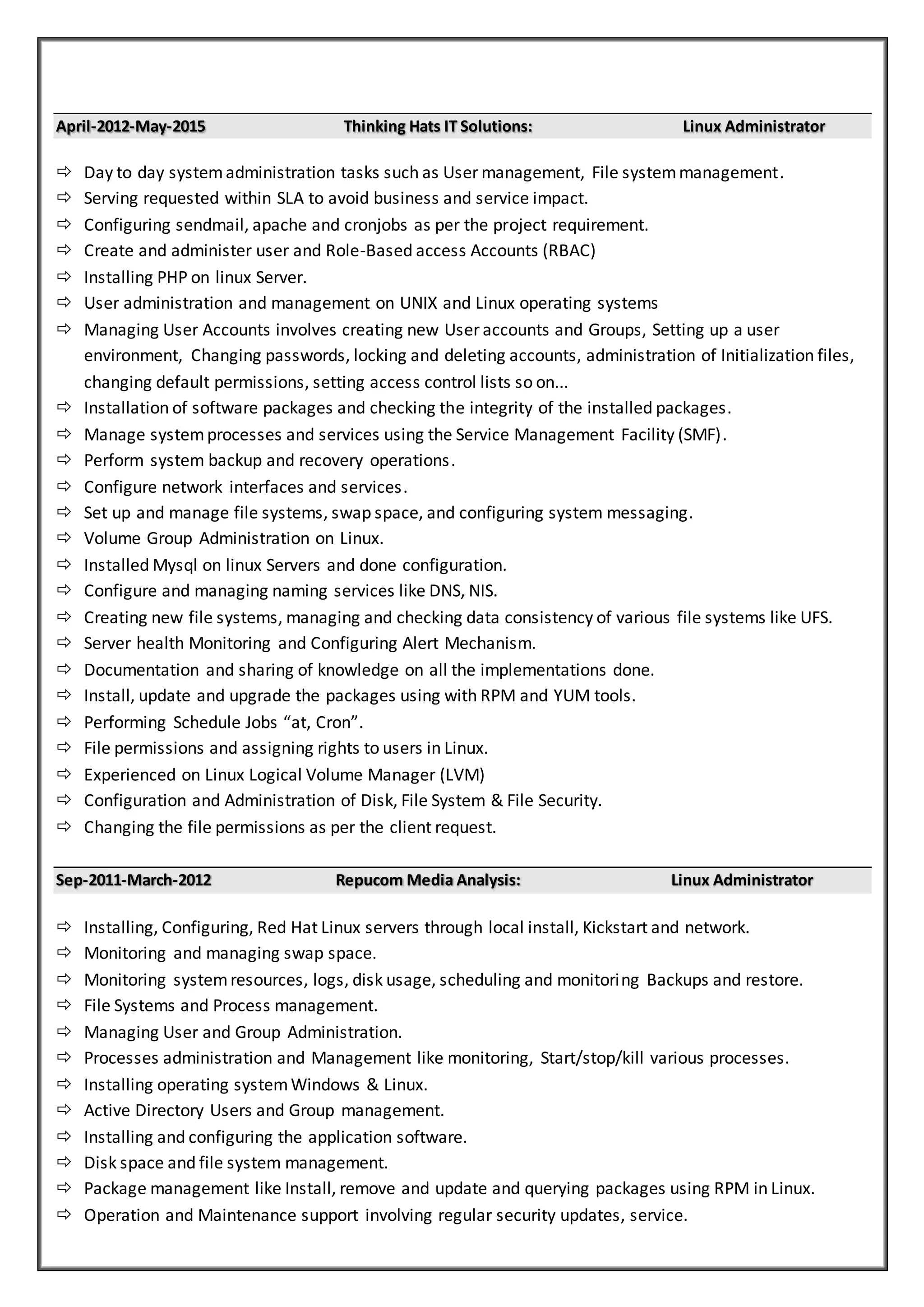 April-2012-May-2015 Thinking Hats IT Solutions: Linux Administrator

⇨ Day to day system administration tasks such as User management, File system management.
⇨ Serving requested within SLA to avoid business and service impact.
⇨ Configuring sendmail, apache and cronjobs as per the project requirement.
⇨ Create and administer user and Role-Based access Accounts (RBAC)
⇨ Installing PHP on linux Server.
⇨ User administration and management on UNIX and Linux operating systems
⇨ Managing User Accounts involves creating new User accounts and Groups, Setting up a user environment, Changing passwords, locking and deleting accounts, administration of Initialization files, changing default permissions, setting access control lists so on...
⇨ Installation of software packages and checking the integrity of the installed packages.
⇨ Manage system processes and services using the Service Management Facility (SMF).
⇨ Perform system backup and recovery operations.
⇨ Configure network interfaces and services.
⇨ Set up and manage file systems, swap space, and configuring system messaging.
⇨ Volume Group Administration on Linux.
⇨ Installed Mysql on linux Servers and done configuration.
⇨ Configure and managing naming services like DNS, NIS.
⇨ Creating new file systems, managing and checking data consistency of various file systems like UFS.
⇨ Server health Monitoring and Configuring Alert Mechanism.
⇨ Documentation and sharing of knowledge on all the implementations done.
⇨ Install, update and upgrade the packages using with RPM and YUM tools.
⇨ Performing Schedule Jobs “at, Cron”.
⇨ File permissions and assigning rights to users in Linux.
⇨ Experienced on Linux Logical Volume Manager (LVM)
⇨ Configuration and Administration of Disk, File System & File Security.
⇨ Changing the file permissions as per the client request.

Sep-2011-March-2012 Repucom Media Analysis: Linux Administrator

⇨ Installing, Configuring, Red Hat Linux servers through local install, Kickstart and network.
⇨ Monitoring and managing swap space.
⇨ Monitoring system resources, logs, disk usage, scheduling and monitoring Backups and restore.
⇨ File Systems and Process management.
⇨ Managing User and Group Administration.
⇨ Processes administration and Management like monitoring, Start/stop/kill various processes.
⇨ Installing operating system Windows & Linux.
⇨ Active Directory Users and Group management.
⇨ Installing and configuring the application software.
⇨ Disk space and file system management.
⇨ Package management like Install, remove and update and querying packages using RPM in Linux.
⇨ Operation and Maintenance support involving regular security updates, service.